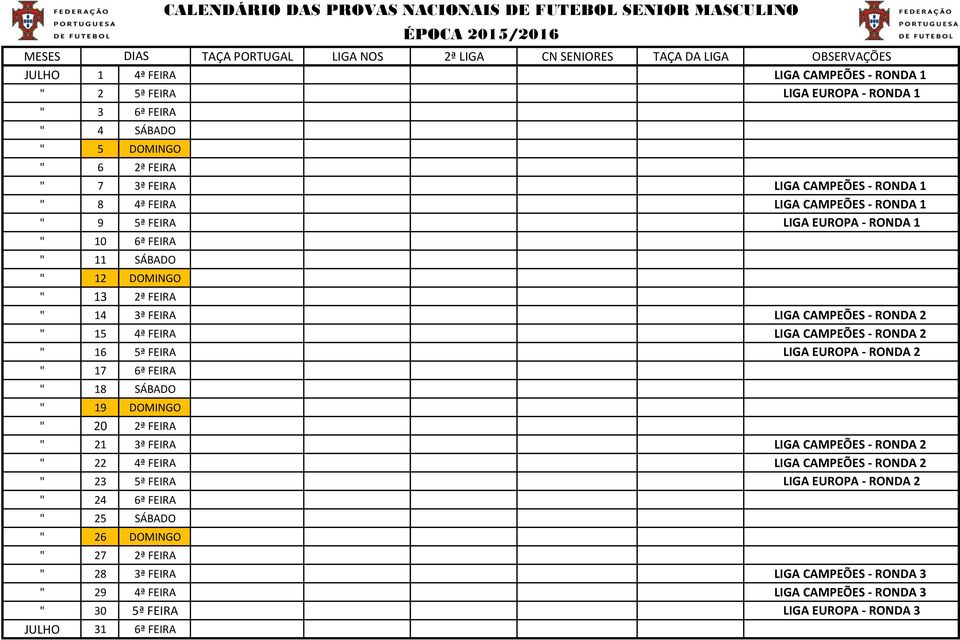 FEDERAÇÃO PORTUGUESA DE FUTEBOL

CALENDÁRIO DAS PROVAS NACIONAIS DE FUTEBOL SENIOR MASCULINO
ÉPOCA 2015/2016

FEDERAÇÃO PORTUGUESA DE FUTEBOL

| MESES | DIAS | | TAÇA PORTUGAL | LIGA NOS | 2ª LIGA | CN SENIORES | TAÇA DA LIGA | OBSERVAÇÕES |
|---|---|---|---|---|---|---|---|---|
| JULHO | 1 | 4ª FEIRA | | | | | | LIGA CAMPEÕES - RONDA 1 |
| " | 2 | 5ª FEIRA | | | | | | LIGA EUROPA - RONDA 1 |
| " | 3 | 6ª FEIRA | | | | | | |
| " | 4 | SÁBADO | | | | | | |
| " | 5 | DOMINGO | | | | | | |
| " | 6 | 2ª FEIRA | | | | | | |
| " | 7 | 3ª FEIRA | | | | | | LIGA CAMPEÕES - RONDA 1 |
| " | 8 | 4ª FEIRA | | | | | | LIGA CAMPEÕES - RONDA 1 |
| " | 9 | 5ª FEIRA | | | | | | LIGA EUROPA - RONDA 1 |
| " | 10 | 6ª FEIRA | | | | | | |
| " | 11 | SÁBADO | | | | | | |
| " | 12 | DOMINGO | | | | | | |
| " | 13 | 2ª FEIRA | | | | | | |
| " | 14 | 3ª FEIRA | | | | | | LIGA CAMPEÕES - RONDA 2 |
| " | 15 | 4ª FEIRA | | | | | | LIGA CAMPEÕES - RONDA 2 |
| " | 16 | 5ª FEIRA | | | | | | LIGA EUROPA - RONDA 2 |
| " | 17 | 6ª FEIRA | | | | | | |
| " | 18 | SÁBADO | | | | | | |
| " | 19 | DOMINGO | | | | | | |
| " | 20 | 2ª FEIRA | | | | | | |
| " | 21 | 3ª FEIRA | | | | | | LIGA CAMPEÕES - RONDA 2 |
| " | 22 | 4ª FEIRA | | | | | | LIGA CAMPEÕES - RONDA 2 |
| " | 23 | 5ª FEIRA | | | | | | LIGA EUROPA - RONDA 2 |
| " | 24 | 6ª FEIRA | | | | | | |
| " | 25 | SÁBADO | | | | | | |
| " | 26 | DOMINGO | | | | | | |
| " | 27 | 2ª FEIRA | | | | | | |
| " | 28 | 3ª FEIRA | | | | | | LIGA CAMPEÕES - RONDA 3 |
| " | 29 | 4ª FEIRA | | | | | | LIGA CAMPEÕES - RONDA 3 |
| " | 30 | 5ª FEIRA | | | | | | LIGA EUROPA - RONDA 3 |
| JULHO | 31 | 6ª FEIRA | | | | | | |